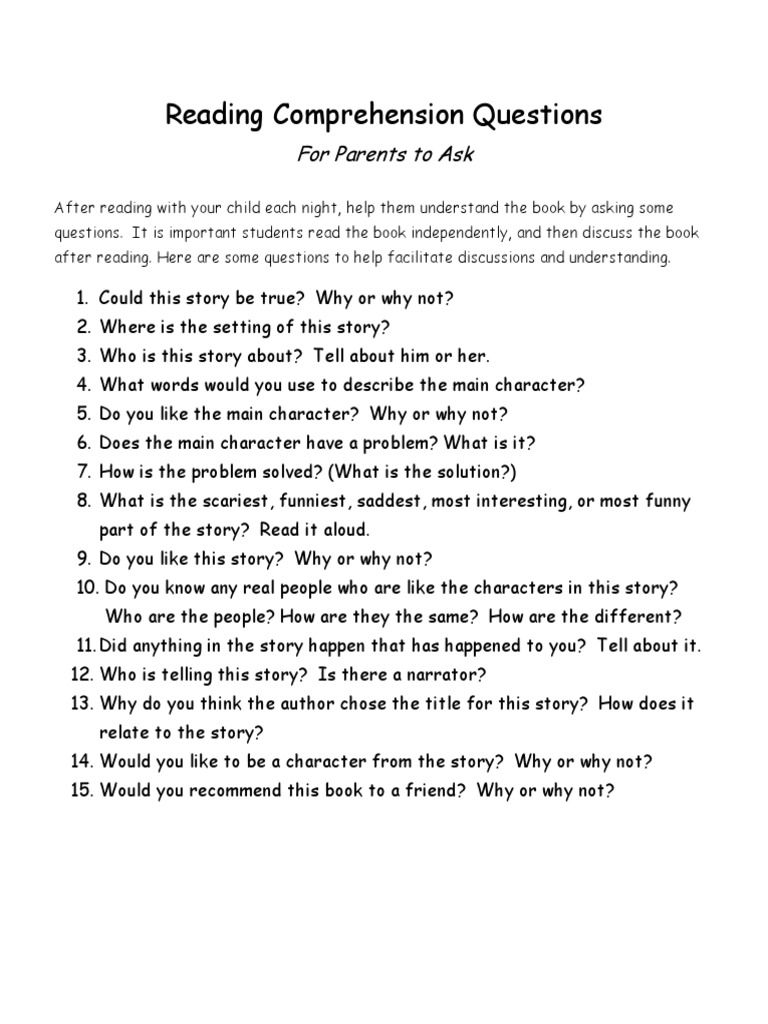 Reading Comprehension Questions

For Parents to Ask

After reading with your child each night, help them understand the book by asking some questions. It is important students read the book independently, and then discuss the book after reading. Here are some questions to help facilitate discussions and understanding.

1. Could this story be true? Why or why not?
2. Where is the setting of this story?
3. Who is this story about? Tell about him or her.
4. What words would you use to describe the main character?
5. Do you like the main character? Why or why not?
6. Does the main character have a problem? What is it?
7. How is the problem solved? (What is the solution?)
8. What is the scariest, funniest, saddest, most interesting, or most funny part of the story? Read it aloud.
9. Do you like this story? Why or why not?
10. Do you know any real people who are like the characters in this story? Who are the people? How are they the same? How are the different?
11. Did anything in the story happen that has happened to you? Tell about it.
12. Who is telling this story? Is there a narrator?
13. Why do you think the author chose the title for this story? How does it relate to the story?
14. Would you like to be a character from the story? Why or why not?
15. Would you recommend this book to a friend? Why or why not?